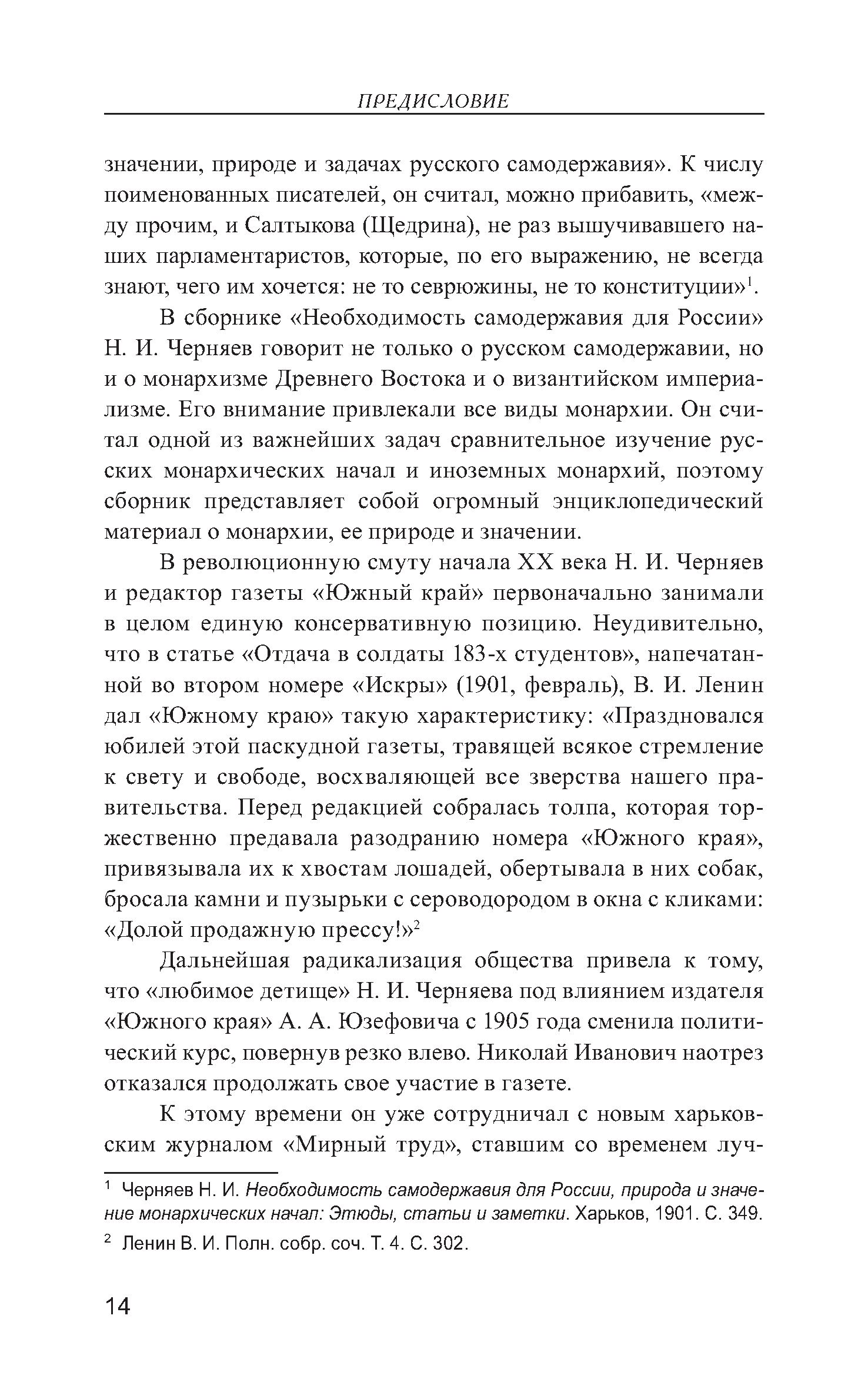 ПРЕДИСЛОВИЕ

значении, природе и задачах русского самодержавия». К числу поименованных писателей, он считал, можно прибавить, «между прочим, и Салтыкова (Щедрина), не раз вышучивавшего наших парламентаристов, которые, по его выражению, не всегда знают, чего им хочется: не то севрюжины, не то конституции»$^1$.

В сборнике «Необходимость самодержавия для России» Н. И. Черняев говорит не только о русском самодержавии, но и о монархизме Древнего Востока и о византийском империализме. Его внимание привлекали все виды монархии. Он считал одной из важнейших задач сравнительное изучение русских монархических начал и иноземных монархий, поэтому сборник представляет собой огромный энциклопедический материал о монархии, ее природе и значении.

В революционную смуту начала XX века Н. И. Черняев и редактор газеты «Южный край» первоначально занимали в целом единую консервативную позицию. Неудивительно, что в статье «Отдача в солдаты 183-х студентов», напечатанной во втором номере «Искры» (1901, февраль), В. И. Ленин дал «Южному краю» такую характеристику: «Праздновался юбилей этой паскудной газеты, травящей всякое стремление к свету и свободе, восхваляющей все зверства нашего правительства. Перед редакцией собралась толпа, которая торжественно предавала разодранию номера «Южного края», привязывала их к хвостам лошадей, обертывала в них собак, бросала камни и пузырьки с сероводородом в окна с кликами: «Долой продажную прессу!»$^2$

Дальнейшая радикализация общества привела к тому, что «любимое детище» Н. И. Черняева под влиянием издателя «Южного края» А. А. Юзефовича с 1905 года сменила политический курс, повернув резко влево. Николай Иванович наотрез отказался продолжать свое участие в газете.

К этому времени он уже сотрудничал с новым харьковским журналом «Мирный труд», ставшим со временем луч-

$^1$ Черняев Н. И. Необходимость самодержавия для России, природа и значение монархических начал: Этюды, статьи и заметки. Харьков, 1901. С. 349.

$^2$ Ленин В. И. Полн. собр. соч. Т. 4. С. 302.

14